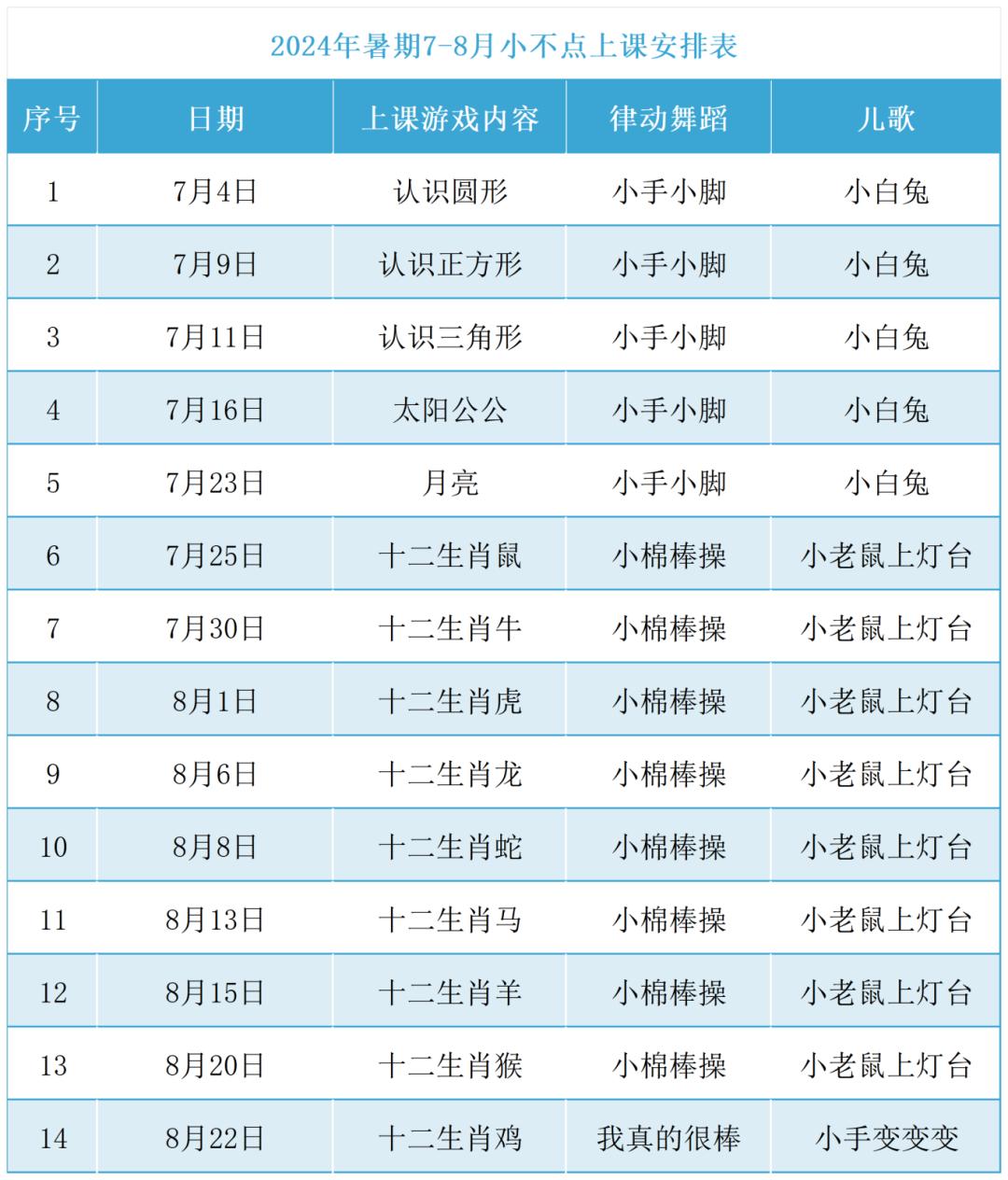 2024年暑期7-8月小不点上课安排表

| 序号 | 日期 | 上课游戏内容 | 律动舞蹈 | 儿歌 |
|---|---|---|---|---|
| 1 | 7月4日 | 认识圆形 | 小手小脚 | 小白兔 |
| 2 | 7月9日 | 认识正方形 | 小手小脚 | 小白兔 |
| 3 | 7月11日 | 认识三角形 | 小手小脚 | 小白兔 |
| 4 | 7月16日 | 太阳公公 | 小手小脚 | 小白兔 |
| 5 | 7月23日 | 月亮 | 小手小脚 | 小白兔 |
| 6 | 7月25日 | 十二生肖鼠 | 小棉棒操 | 小老鼠上灯台 |
| 7 | 7月30日 | 十二生肖牛 | 小棉棒操 | 小老鼠上灯台 |
| 8 | 8月1日 | 十二生肖虎 | 小棉棒操 | 小老鼠上灯台 |
| 9 | 8月6日 | 十二生肖龙 | 小棉棒操 | 小老鼠上灯台 |
| 10 | 8月8日 | 十二生肖蛇 | 小棉棒操 | 小老鼠上灯台 |
| 11 | 8月13日 | 十二生肖马 | 小棉棒操 | 小老鼠上灯台 |
| 12 | 8月15日 | 十二生肖羊 | 小棉棒操 | 小老鼠上灯台 |
| 13 | 8月20日 | 十二生肖猴 | 小棉棒操 | 小老鼠上灯台 |
| 14 | 8月22日 | 十二生肖鸡 | 我真的很棒 | 小手变变变 |